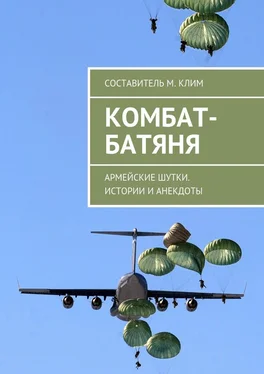 СОСТАВИТЕЛЬ М. КЛИМ

КОМБАТ-БАТЯНЯ

АРМЕЙСКИЕ ШУТКИ. ИСТОРИИ И АНЕКДОТЫ